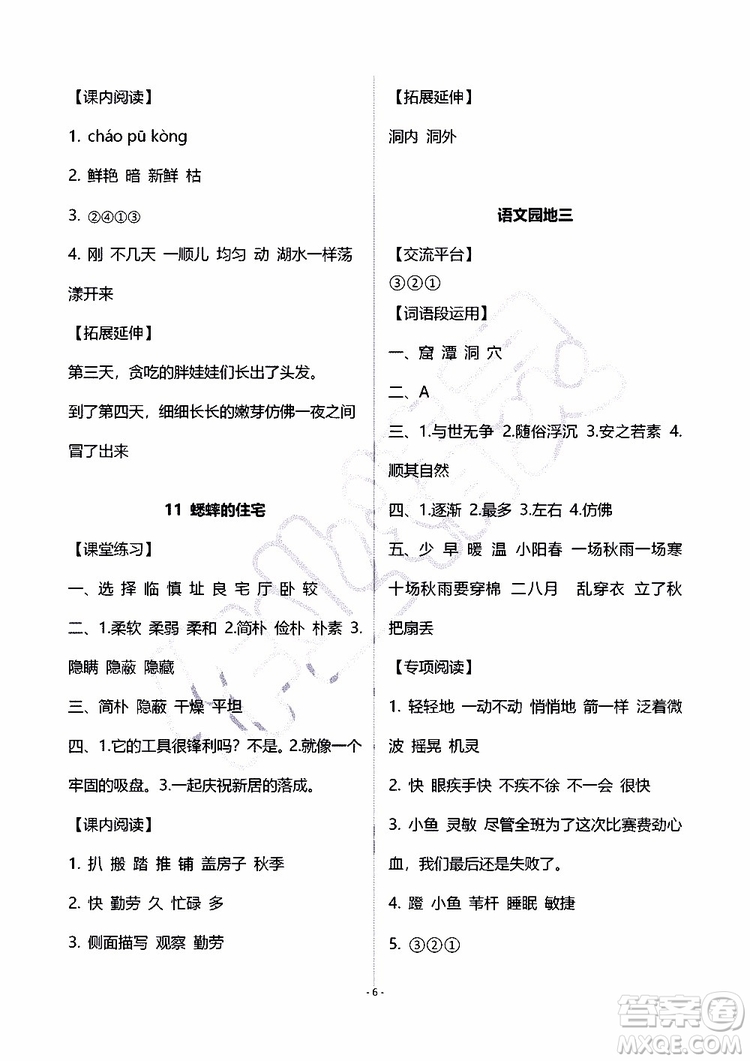 【课内阅读】

1. cháo pū kòng

2. 鲜艳 暗 新鲜 枯

3. ②④①③

4. 刚 不几天 一顺儿 均匀 动 湖水一样荡漾开来

【拓展延伸】

第三天，贪吃的胖娃娃们长出了头发。

到了第四天，细细长长的嫩芽仿佛一夜之间冒了出来

11 蟋蟀的住宅

【课堂练习】

一、选 择 临 慎 址 良 宅 厅 卧 较

二、1.柔软 柔弱 柔和 2.简朴 俭朴 朴素 3.隐瞒 隐蔽 隐藏

三、简朴 隐蔽 干燥 平坦

四、1.它的工具很锋利吗？不是。2.就像一个牢固的吸盘。3.一起庆祝新居的落成。

【课内阅读】

1. 扒 搬 踏 推 铺 盖房子 秋季

2. 快 勤劳 久 忙碌 多

3. 侧面描写 观察 勤劳

【拓展延伸】

洞内 洞外

语文园地三

【交流平台】

③②①

【词语段运用】

一、窟 潭 洞 穴

二、A

三、1.与世无争 2.随俗浮沉 3.安之若素 4.顺其自然

四、1.逐渐 2.最多 3.左右 4.仿佛

五、少 早 暖 温 小阳春 一场秋雨一场寒 十场秋雨要穿棉 二八月 乱穿衣 立了秋 把扇丢

【专项阅读】

1. 轻轻地 一动不动 悄悄地 箭一样 泛着微波 摇晃 机灵

2. 快 眼疾手快 不疾不徐 不一会 很快

3. 小鱼 灵敏 尽管全班为了这次比赛费劲心血，我们最后还是失败了。

4. 蹬 小鱼 苇杆 睡眠 敏捷

5. ③②①

- 6 -

答案圈 MXQE.COM